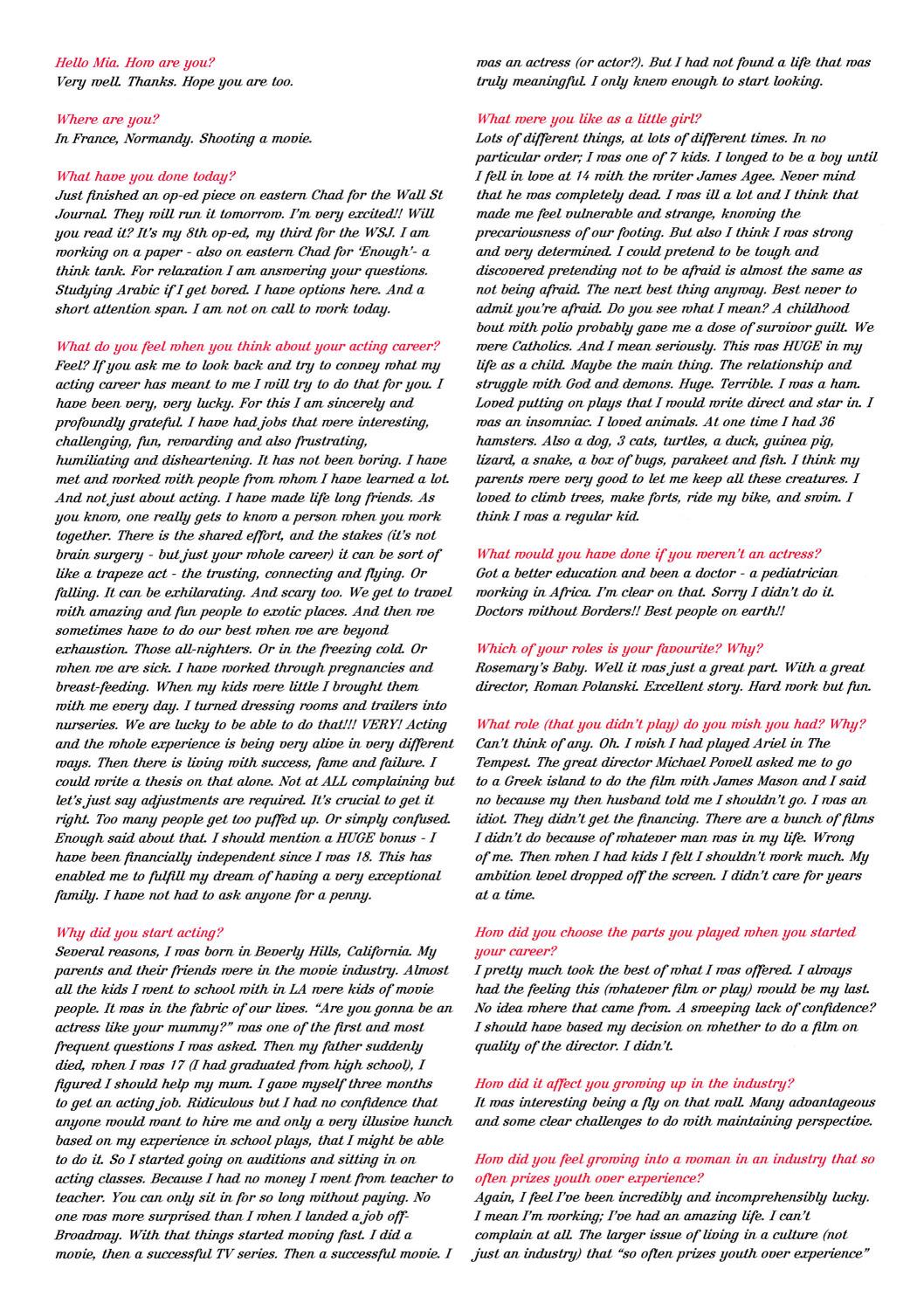 Hello Mia. How are you?
Very well. Thanks. Hope you are too.

Where are you?
In France, Normandy. Shooting a movie.

What have you done today?
Just finished an op-ed piece on eastern Chad for the Wall St Journal. They will run it tomorrow. I'm very excited!! Will you read it? It's my 8th op-ed, my third for the WSJ. I am working on a paper - also on eastern Chad for 'Enough'- a think tank. For relaxation I am answering your questions. Studying Arabic if I get bored. I have options here. And a short attention span. I am not on call to work today.

What do you feel when you think about your acting career?
Feel? If you ask me to look back and try to convey what my acting career has meant to me I will try to do that for you. I have been very, very lucky. For this I am sincerely and profoundly grateful. I have had jobs that were interesting, challenging, fun, rewarding and also frustrating, humiliating and disheartening. It has not been boring. I have met and worked with people from whom I have learned a lot. And not just about acting. I have made life long friends. As you know, one really gets to know a person when you work together. There is the shared effort, and the stakes (it's not brain surgery - but just your whole career) it can be sort of like a trapeze act - the trusting, connecting and flying. Or falling. It can be exhilarating. And scary too. We get to travel with amazing and fun people to exotic places. And then we sometimes have to do our best when we are beyond exhaustion. Those all-nighters. Or in the freezing cold. Or when we are sick. I have worked through pregnancies and breast-feeding. When my kids were little I brought them with me every day. I turned dressing rooms and trailers into nurseries. We are lucky to be able to do that!!! VERY! Acting and the whole experience is being very alive in very different ways. Then there is living with success, fame and failure. I could write a thesis on that alone. Not at ALL complaining but let's just say adjustments are required. It's crucial to get it right. Too many people get too puffed up. Or simply confused. Enough said about that. I should mention a HUGE bonus - I have been financially independent since I was 18. This has enabled me to fulfill my dream of having a very exceptional family. I have not had to ask anyone for a penny.

Why did you start acting?
Several reasons, I was born in Beverly Hills, California. My parents and their friends were in the movie industry. Almost all the kids I went to school with in LA were kids of movie people. It was in the fabric of our lives. "Are you gonna be an actress like your mummy?" was one of the first and most frequent questions I was asked. Then my father suddenly died, when I was 17 (I had graduated from high school), I figured I should help my mum. I gave myself three months to get an acting job. Ridiculous but I had no confidence that anyone would want to hire me and only a very illusive hunch based on my experience in school plays, that I might be able to do it. So I started going on auditions and sitting in on acting classes. Because I had no money I went from teacher to teacher. You can only sit in for so long without paying. No one was more surprised than I when I landed a job off-Broadway. With that things started moving fast. I did a movie, then a successful TV series. Then a successful movie. I was an actress (or actor?). But I had not found a life that was truly meaningful. I only knew enough to start looking.

What were you like as a little girl?
Lots of different things, at lots of different times. In no particular order; I was one of 7 kids. I longed to be a boy until I fell in love at 14 with the writer James Agee. Never mind that he was completely dead. I was ill a lot and I think that made me feel vulnerable and strange, knowing the precariousness of our footing. But also I think I was strong and very determined. I could pretend to be tough and discovered pretending not to be afraid is almost the same as not being afraid. The next best thing anyway. Best never to admit you're afraid. Do you see what I mean? A childhood bout with polio probably gave me a dose of survivor guilt. We were Catholics. And I mean seriously. This was HUGE in my life as a child. Maybe the main thing. The relationship and struggle with God and demons. Huge. Terrible. I was a ham. Loved putting on plays that I would write direct and star in. I was an insomniac. I loved animals. At one time I had 36 hamsters. Also a dog, 3 cats, turtles, a duck, guinea pig, lizard, a snake, a box of bugs, parakeet and fish. I think my parents were very good to let me keep all these creatures. I loved to climb trees, make forts, ride my bike, and swim. I think I was a regular kid.

What would you have done if you weren't an actress?
Got a better education and been a doctor - a pediatrician working in Africa. I'm clear on that. Sorry I didn't do it. Doctors without Borders!! Best people on earth!!

Which of your roles is your favourite? Why?
Rosemary's Baby. Well it was just a great part. With a great director, Roman Polanski. Excellent story. Hard work but fun.

What role (that you didn't play) do you wish you had? Why?
Can't think of any. Oh. I wish I had played Ariel in The Tempest. The great director Michael Powell asked me to go to a Greek island to do the film with James Mason and I said no because my then husband told me I shouldn't go. I was an idiot. They didn't get the financing. There are a bunch of films I didn't do because of whatever man was in my life. Wrong of me. Then when I had kids I felt I shouldn't work much. My ambition level dropped off the screen. I didn't care for years at a time.

How did you choose the parts you played when you started your career?
I pretty much took the best of what I was offered. I always had the feeling this (whatever film or play) would be my last. No idea where that came from. A sweeping lack of confidence? I should have based my decision on whether to do a film on quality of the director. I didn't.

How did it affect you growing up in the industry?
It was interesting being a fly on that wall. Many advantageous and some clear challenges to do with maintaining perspective.

How did you feel growing into a woman in an industry that so often prizes youth over experience?
Again, I feel I've been incredibly and incomprehensibly lucky. I mean I'm working; I've had an amazing life. I can't complain at all. The larger issue of living in a culture (not just an industry) that "so often prizes youth over experience"